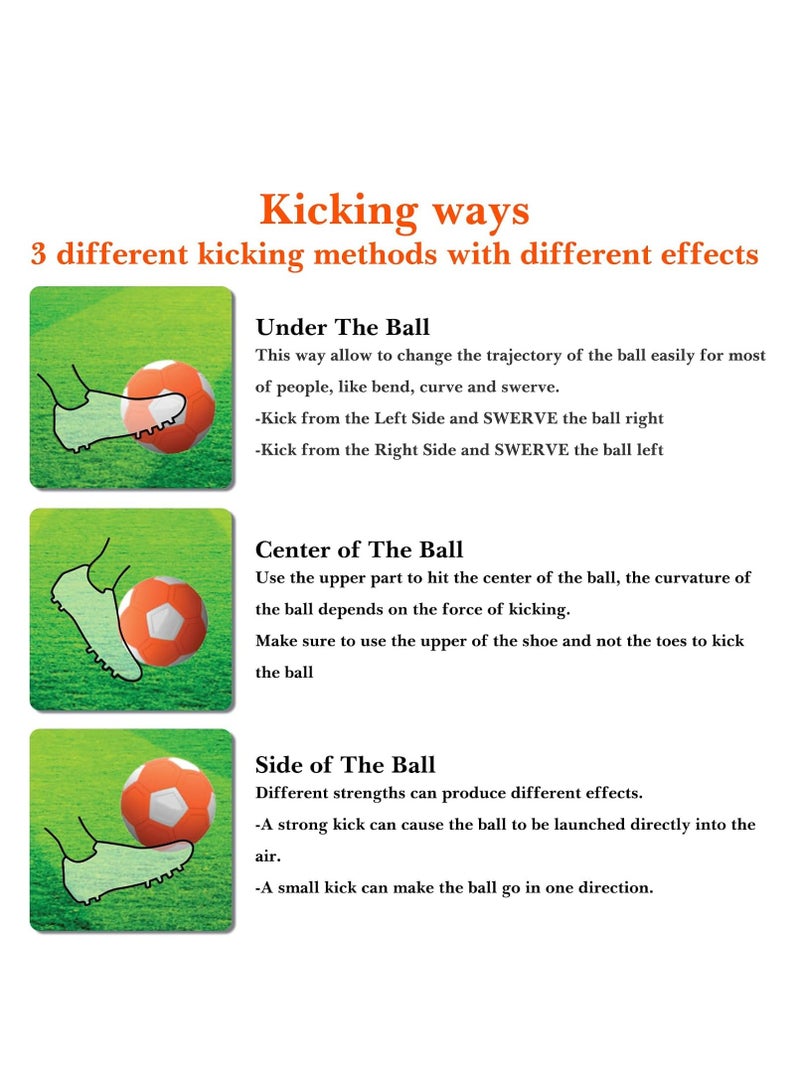 Kicking ways
3 different kicking methods with different effects

Under The Ball
This way allow to change the trajectory of the ball easily for most of people, like bend, curve and swerve.
-Kick from the Left Side and SWERVE the ball right
-Kick from the Right Side and SWERVE the ball left

Center of The Ball
Use the upper part to hit the center of the ball, the curvature of the ball depends on the force of kicking.
Make sure to use the upper of the shoe and not the toes to kick the ball

Side of The Ball
Different strengths can produce different effects.
-A strong kick can cause the ball to be launched directly into the air.
-A small kick can make the ball go in one direction.